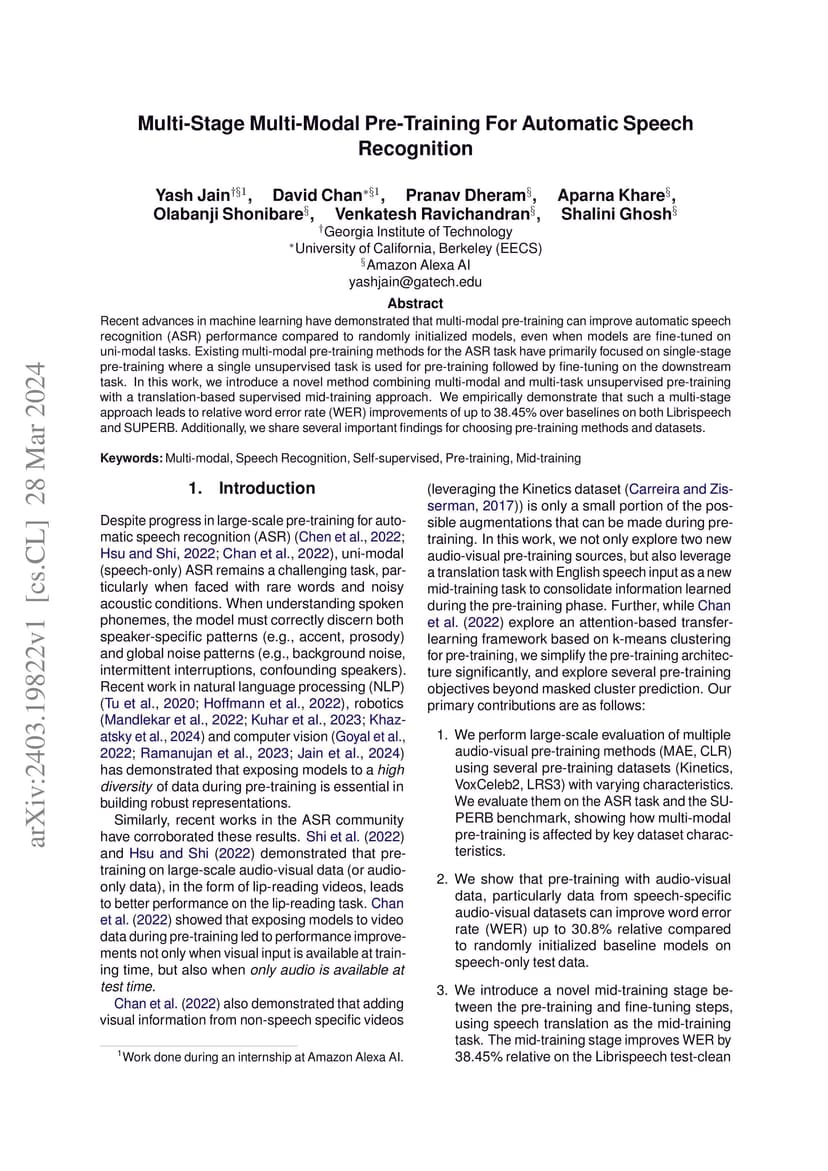 arXiv:2403.19822v1 [cs.CL] 28 Mar 2024

Multi-Stage Multi-Modal Pre-Training For Automatic Speech Recognition

Yash Jain$^{†§1}$, David Chan$^{*§1}$, Pranav Dheram$^{§}$, Aparna Khare$^{§}$, Olabanji Shonibare$^{§}$, Venkatesh Ravichandran$^{§}$, Shalini Ghosh$^{§}$
$^{†}$Georgia Institute of Technology
$^{*}$University of California, Berkeley (EECS)
$^{§}$Amazon Alexa AI
yashjain@gatech.edu

Abstract

Recent advances in machine learning have demonstrated that multi-modal pre-training can improve automatic speech recognition (ASR) performance compared to randomly initialized models, even when models are fine-tuned on uni-modal tasks. Existing multi-modal pre-training methods for the ASR task have primarily focused on single-stage pre-training where a single unsupervised task is used for pre-training followed by fine-tuning on the downstream task. In this work, we introduce a novel method combining multi-modal and multi-task unsupervised pre-training with a translation-based supervised mid-training approach. We empirically demonstrate that such a multi-stage approach leads to relative word error rate (WER) improvements of up to 38.45% over baselines on both Librispeech and SUPERB. Additionally, we share several important findings for choosing pre-training methods and datasets.

Keywords: Multi-modal, Speech Recognition, Self-supervised, Pre-training, Mid-training

1. Introduction

Despite progress in large-scale pre-training for automatic speech recognition (ASR) (Chen et al., 2022; Hsu and Shi, 2022; Chan et al., 2022), uni-modal (speech-only) ASR remains a challenging task, particularly when faced with rare words and noisy acoustic conditions. When understanding spoken phonemes, the model must correctly discern both speaker-specific patterns (e.g., accent, prosody) and global noise patterns (e.g., background noise, intermittent interruptions, confounding speakers). Recent work in natural language processing (NLP) (Tu et al., 2020; Hoffmann et al., 2022), robotics (Mandlekar et al., 2022; Kuhar et al., 2023; Khazatsky et al., 2024) and computer vision (Goyal et al., 2022; Ramanujan et al., 2023; Jain et al., 2024) has demonstrated that exposing models to a high diversity of data during pre-training is essential in building robust representations.

Similarly, recent works in the ASR community have corroborated these results. Shi et al. (2022) and Hsu and Shi (2022) demonstrated that pre-training on large-scale audio-visual data (or audio-only data), in the form of lip-reading videos, leads to better performance on the lip-reading task. Chan et al. (2022) showed that exposing models to video data during pre-training led to performance improvements not only when visual input is available at training time, but also when only audio is available at test time.

Chan et al. (2022) also demonstrated that adding visual information from non-speech specific videos

$^{1}$Work done during an internship at Amazon Alexa AI.

(leveraging the Kinetics dataset (Carreira and Zisserman, 2017)) is only a small portion of the possible augmentations that can be made during pre-training. In this work, we not only explore two new audio-visual pre-training sources, but also leverage a translation task with English speech input as a new mid-training task to consolidate information learned during the pre-training phase. Further, while Chan et al. (2022) explore an attention-based transfer-learning framework based on k-means clustering for pre-training, we simplify the pre-training architecture significantly, and explore several pre-training objectives beyond masked cluster prediction. Our primary contributions are as follows:

1. We perform large-scale evaluation of multiple audio-visual pre-training methods (MAE, CLR) using several pre-training datasets (Kinetics, VoxCeleb2, LRS3) with varying characteristics. We evaluate them on the ASR task and the SUPERB benchmark, showing how multi-modal pre-training is affected by key dataset characteristics.

2. We show that pre-training with audio-visual data, particularly data from speech-specific audio-visual datasets can improve word error rate (WER) up to 30.8% relative compared to randomly initialized baseline models on speech-only test data.

3. We introduce a novel mid-training stage between the pre-training and fine-tuning steps, using speech translation as the mid-training task. The mid-training stage improves WER by 38.45% relative on the Librispeech test-clean